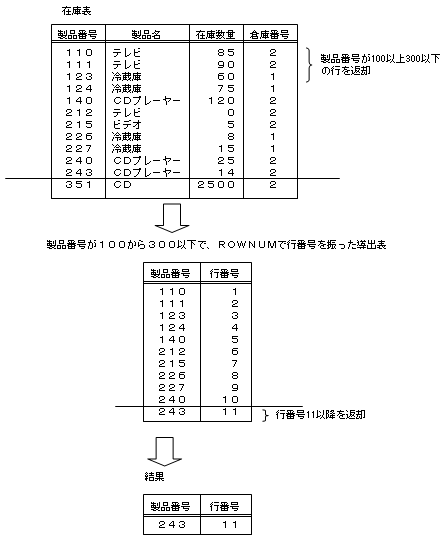 在庫表

| 製品番号 | 製品名 | 在庫数量 | 倉庫番号 |
|---|---|---|---|
| 110 | テレビ | 85 | 2 |
| 111 | テレビ | 90 | 2 |
| 123 | 冷蔵庫 | 60 | 1 |
| 124 | 冷蔵庫 | 75 | 1 |
| 140 | CDプレーヤー | 120 | 2 |
| 212 | テレビ | 0 | 2 |
| 215 | ビデオ | 5 | 2 |
| 226 | 冷蔵庫 | 8 | 1 |
| 227 | 冷蔵庫 | 15 | 1 |
| 240 | CDプレーヤー | 25 | 2 |
| 243 | CDプレーヤー | 14 | 2 |
| 351 | CD | 2500 | 2 |

製品番号が100以上300以下の行を返却

製品番号が100から300以下で、ROWNUMで行番号を振った導出表

| 製品番号 | 行番号 |
|---|---|
| 110 | 1 |
| 111 | 2 |
| 123 | 3 |
| 124 | 4 |
| 140 | 5 |
| 212 | 6 |
| 215 | 7 |
| 226 | 8 |
| 227 | 9 |
| 240 | 10 |
| 243 | 11 |

行番号11以降を返却

結果

| 製品番号 | 行番号 |
|---|---|
| 243 | 11 |